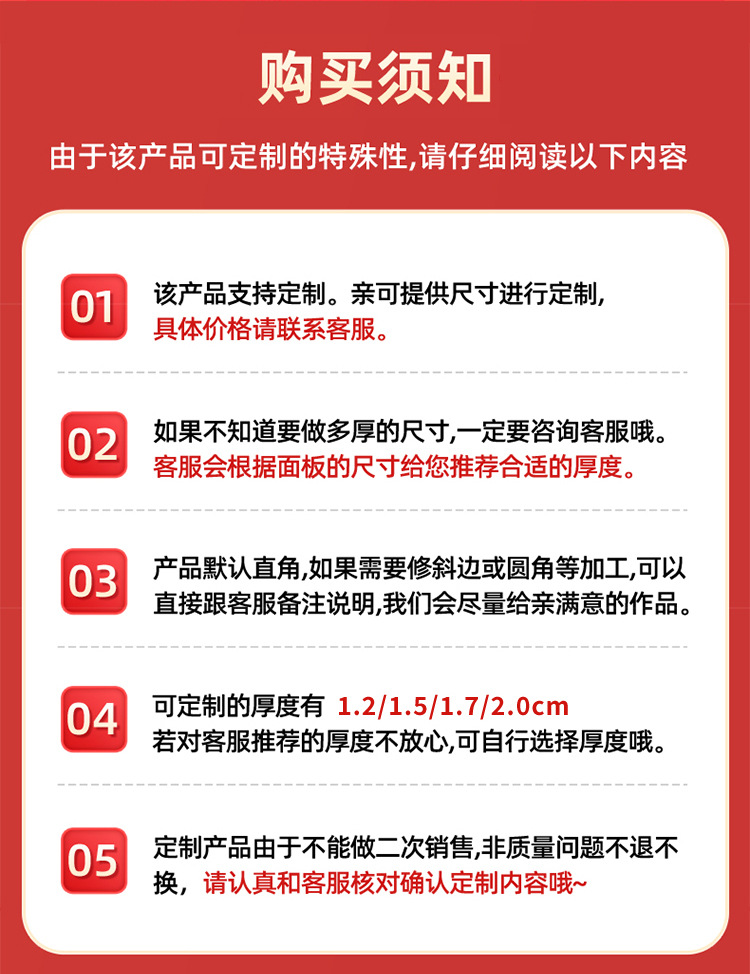 购买须知

由于该产品可定制的特殊性,请仔细阅读以下内容

01

该产品支持定制。亲可提供尺寸进行定制,具体价格请联系客服。

02

如果不知道要做多厚的尺寸,一定要咨询客服哦。客服会根据面板的尺寸给您推荐合适的厚度。

03

产品默认直角,如果需要修斜边或圆角等加工,可以直接跟客服备注说明,我们会尽量给亲满意的作品。

04

可定制的厚度有 1.2/1.5/1.7/2.0cm
若对客服推荐的厚度不放心,可自行选择厚度哦。

05

定制产品由于不能做二次销售,非质量问题不退不换,请认真和客服核对确认定制内容哦~